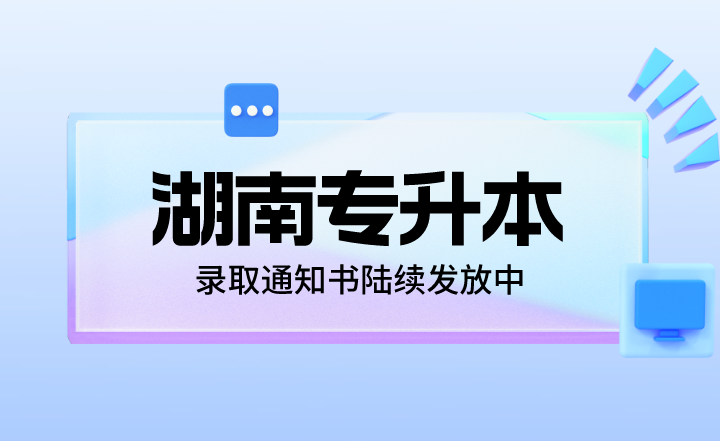 湖南专升本

录取通知书陆续发放中